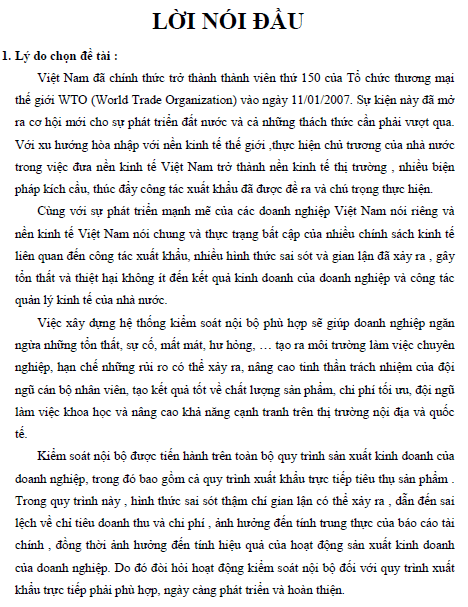 LỜI NÓI ĐẦU

1. Lý do chọn đề tài :

Việt Nam đã chính thức trở thành thành viên thứ 150 của Tổ chức thương mại thế giới WTO (World Trade Organization) vào ngày 11/01/2007. Sự kiện này đã mở ra cơ hội mới cho sự phát triển đất nước và cả những thách thức cần phải vượt qua. Với xu hướng hòa nhập với nền kinh tế thế giới ,thực hiện chủ trương của nhà nước trong việc đưa nền kinh tế Việt Nam trở thành nền kinh tế thị trường , nhiều biện pháp kích cầu, thúc đẩy công tác xuất khẩu đã được đề ra và chú trọng thực hiện.

Cùng với sự phát triển mạnh mẽ của các doanh nghiệp Việt Nam nói riêng và nền kinh tế Việt Nam nói chung và thực trạng bất cập của nhiều chính sách kinh tế liên quan đến công tác xuất khẩu, nhiều hình thức sai sót và gian lận đã xảy ra , gây tổn thất và thiệt hại không ít đến kết quả kinh doanh của doanh nghiệp và công tác quản lý kinh tế của nhà nước.

Việc xây dựng hệ thống kiểm soát nội bộ phù hợp sẽ giúp doanh nghiệp ngăn ngừa những tổn thất, sự cố, mất mát, hư hỏng, … tạo ra môi trường làm việc chuyên nghiệp, hạn chế những rủi ro có thể xảy ra, nâng cao tinh thần trách nhiệm của đội ngũ cán bộ nhân viên, tạo kết quả tốt về chất lượng sản phẩm, chi phí tối ưu, đội ngũ làm việc khoa học và nâng cao khả năng cạnh tranh trên thị trường nội địa và quốc tế.

Kiểm soát nội bộ được tiến hành trên toàn bộ quy trình sản xuất kinh doanh của doanh nghiệp, trong đó bao gồm cả quy trình xuất khẩu trực tiếp tiêu thụ sản phẩm . Trong quy trình này , hình thức sai sót thậm chí gian lận có thể xảy ra , dẫn đến sai lệch về chỉ tiêu doanh thu và chi phí , ảnh hưởng đến tính trung thực của báo cáo tài chính , đồng thời ảnh hưởng đến tính hiệu quả của hoạt động sản xuất kinh doanh của doanh nghiệp. Do đó đòi hỏi hoạt động kiểm soát nội bộ đối với quy trình xuất khẩu trực tiếp phải phù hợp, ngày càng phát triển và hoàn thiện.